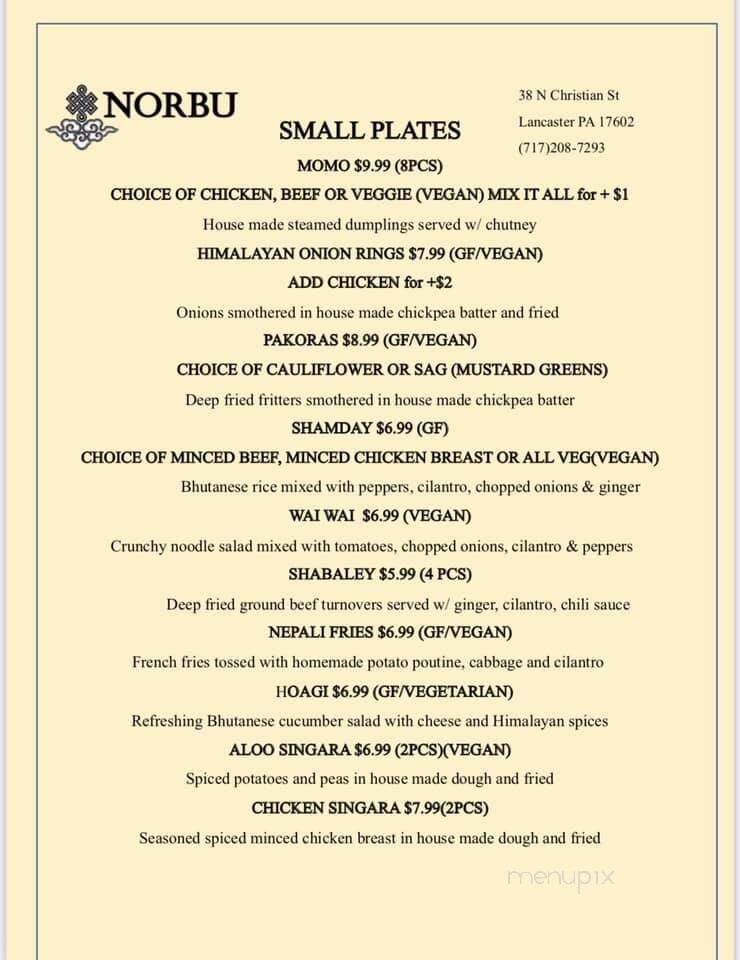 NORBU

38 N Christian St
Lancaster PA 17602
(717)208-7293

SMALL PLATES

MOMO $9.99 (8PCS)
CHOICE OF CHICKEN, BEEF OR VEGGIE (VEGAN) MIX IT ALL for + $1
House made steamed dumplings served w/ chutney

HIMALAYAN ONION RINGS $7.99 (GF/VEGAN)
ADD CHICKEN for +$2
Onions smothered in house made chickpea batter and fried

PAKORAS $8.99 (GF/VEGAN)
CHOICE OF CAULIFLOWER OR SAG (MUSTARD GREENS)
Deep fried fritters smothered in house made chickpea batter

SHAMDAY $6.99 (GF)
CHOICE OF MINCED BEEF, MINCED CHICKEN BREAST OR ALL VEG(VEGAN)
Bhutanese rice mixed with peppers, cilantro, chopped onions & ginger

WAI WAI $6.99 (VEGAN)
Crunchy noodle salad mixed with tomatoes, chopped onions, cilantro & peppers

SHABALEY $5.99 (4 PCS)
Deep fried ground beef turnovers served w/ ginger, cilantro, chili sauce

NEPALI FRIES $6.99 (GF/VEGAN)
French fries tossed with homemade potato poutine, cabbage and cilantro

HOAGI $6.99 (GF/VEGETARIAN)
Refreshing Bhutanese cucumber salad with cheese and Himalayan spices

ALOO SINGARA $6.99 (2PCS)(VEGAN)
Spiced potatoes and peas in house made dough and fried

CHICKEN SINGARA $7.99(2PCS)
Seasoned spiced minced chicken breast in house made dough and fried

menupix